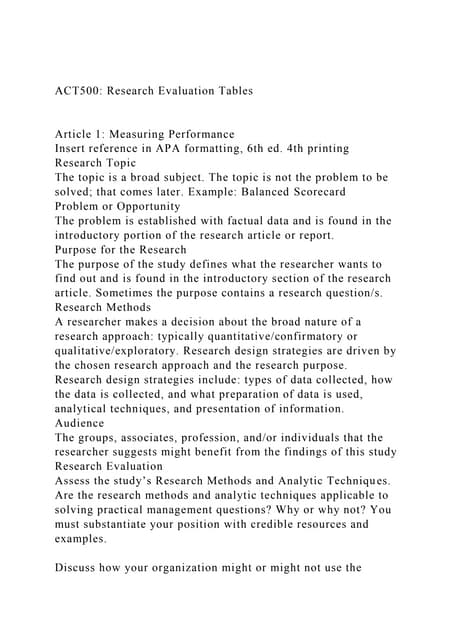 ACT500: Research Evaluation Tables

Article 1: Measuring Performance
Insert reference in APA formatting, 6th ed. 4th printing
Research Topic
The topic is a broad subject. The topic is not the problem to be solved; that comes later. Example: Balanced Scorecard
Problem or Opportunity
The problem is established with factual data and is found in the introductory portion of the research article or report.
Purpose for the Research
The purpose of the study defines what the researcher wants to find out and is found in the introductory section of the research article. Sometimes the purpose contains a research question/s.
Research Methods
A researcher makes a decision about the broad nature of a research approach: typically quantitative/confirmatory or qualitative/exploratory. Research design strategies are driven by the chosen research approach and the research purpose. Research design strategies include: types of data collected, how the data is collected, and what preparation of data is used, analytical techniques, and presentation of information.
Audience
The groups, associates, profession, and/or individuals that the researcher suggests might benefit from the findings of this study
Research Evaluation
Assess the study's Research Methods and Analytic Techniques. Are the research methods and analytic techniques applicable to solving practical management questions? Why or why not? You must substantiate your position with credible resources and examples.

Discuss how your organization might or might not use the